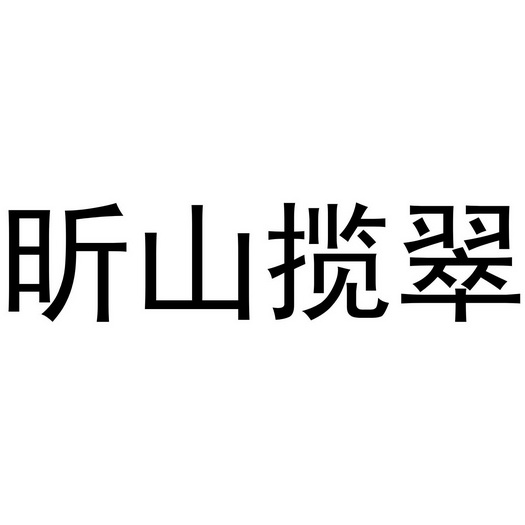 昕山揽翠